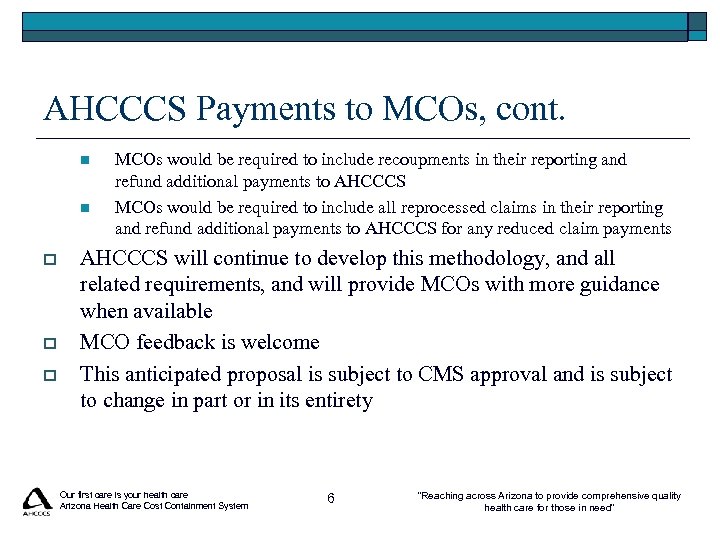 AHCCCS Payments to MCOs, cont.

MCOs would be required to include recoupments in their reporting and refund additional payments to AHCCCS

MCOs would be required to include all reprocessed claims in their reporting and refund additional payments to AHCCCS for any reduced claim payments

AHCCCS will continue to develop this methodology, and all related requirements, and will provide MCOs with more guidance when available

MCO feedback is welcome

This anticipated proposal is subject to CMS approval and is subject to change in part or in its entirety

AHCCCS

Our first care is your health care
Arizona Health Care Cost Containment System

6

"Reaching across Arizona to provide comprehensive quality health care for those in need"